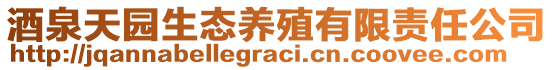 酒泉天园生态养殖有限责任公司
http://jqannabellegraci.cn.coovee.com